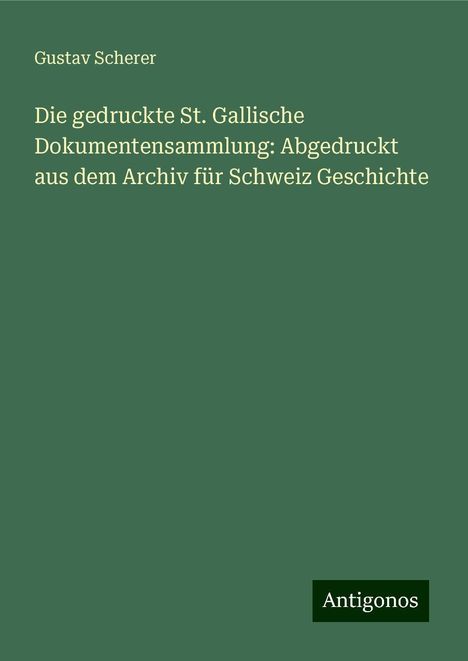 Gustav Scherer

Die gedruckte St. Gallische Dokumentensammlung: Abgedruckt aus dem Archiv für Schweiz Geschichte

Antigonos